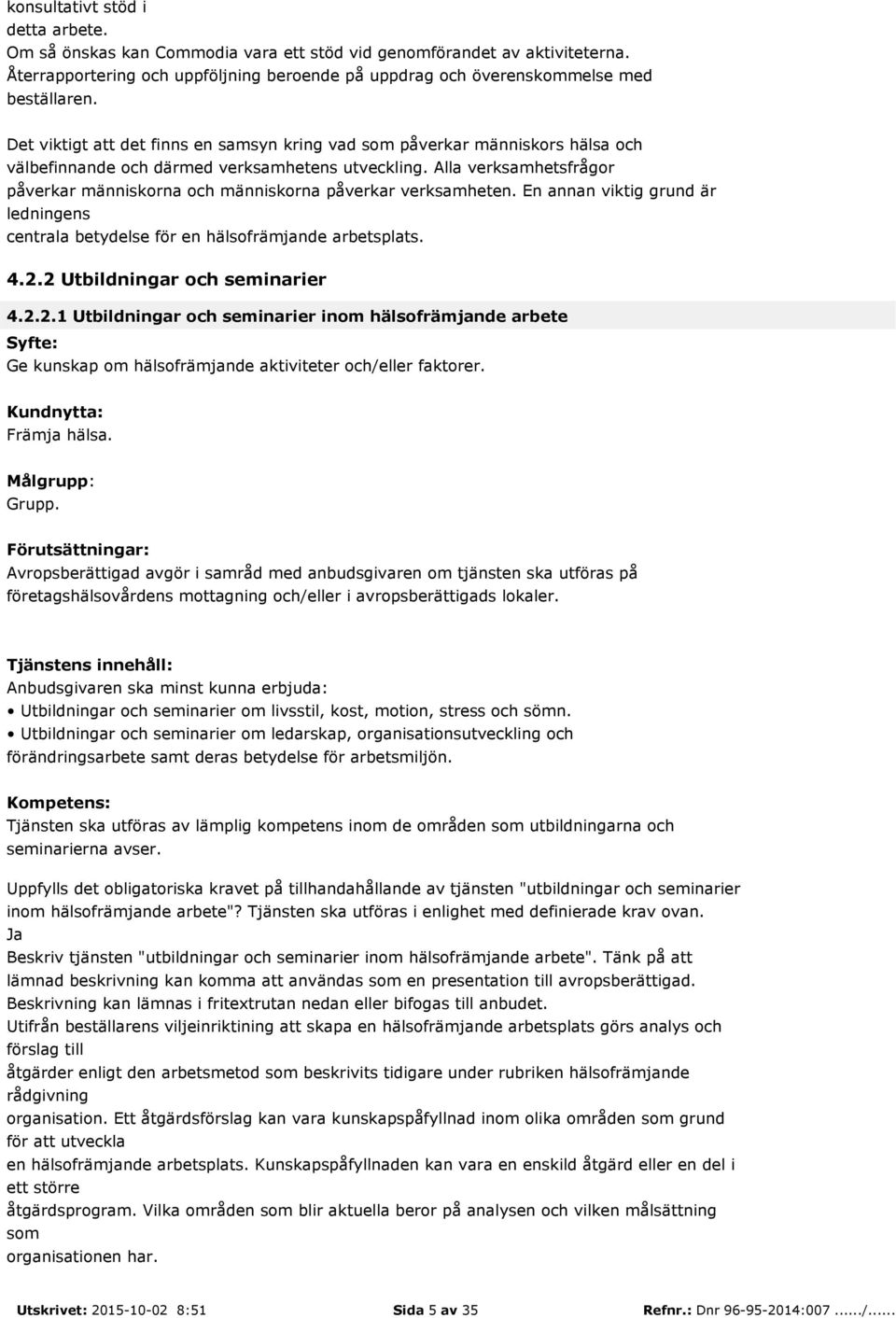 konsultativt stöd i
detta arbete.
Om så önskas kan Commodia vara ett stöd vid genomförandet av aktiviteterna.
Återrapportering och uppföljning beroende på uppdrag och överenskommelse med beställaren.

Det viktigt att det finns en samsyn kring vad som påverkar människors hälsa och välbefinnande och därmed verksamhetens utveckling. Alla verksamhetsfrågor påverkar människorna och människorna påverkar verksamheten. En annan viktig grund är ledningens
centrala betydelse för en hälsofrämjande arbetsplats.

4.2.2 Utbildningar och seminarier

4.2.2.1 Utbildningar och seminarier inom hälsofrämjande arbete

Syfte:
Ge kunskap om hälsofrämjande aktiviteter och/eller faktorer.

Kundnytta:
Främja hälsa.

Målgrupp:
Grupp.

Förutsättningar:
Avropsberättigad avgör i samråd med anbudsgivaren om tjänsten ska utföras på företagshälsovårdens mottagning och/eller i avropsberättigads lokaler.

Tjänstens innehåll:
Anbudsgivaren ska minst kunna erbjuda:
• Utbildningar och seminarier om livsstil, kost, motion, stress och sömn.
• Utbildningar och seminarier om ledarskap, organisationsutveckling och förändringsarbete samt deras betydelse för arbetsmiljön.

Kompetens:
Tjänsten ska utföras av lämplig kompetens inom de områden som utbildningarna och seminarierna avser.

Uppfylls det obligatoriska kravet på tillhandahållande av tjänsten "utbildningar och seminarier inom hälsofrämjande arbete"? Tjänsten ska utföras i enlighet med definierade krav ovan.
Ja
Beskriv tjänsten "utbildningar och seminarier inom hälsofrämjande arbete". Tänk på att lämnad beskrivning kan komma att användas som en presentation till avropsberättigad.
Beskrivning kan lämnas i fritextrutan nedan eller bifogas till anbudet.
Utifrån beställarens viljeinriktining att skapa en hälsofrämjande arbetsplats görs analys och förslag till
åtgärder enligt den arbetsmetod som beskrivits tidigare under rubriken hälsofrämjande rådgivning
organisation. Ett åtgärdsförslag kan vara kunskapspåfyllnad inom olika områden som grund för att utveckla
en hälsofrämjande arbetsplats. Kunskapspåfyllnaden kan vara en enskild åtgärd eller en del i ett större
åtgärdsprogram. Vilka områden som blir aktuella beror på analysen och vilken målsättning som
organisationen har.

Utskrivet: 2015-10-02 8:51 Sida 5 av 35 Refnr.: Dnr 96-95-2014:007....../......